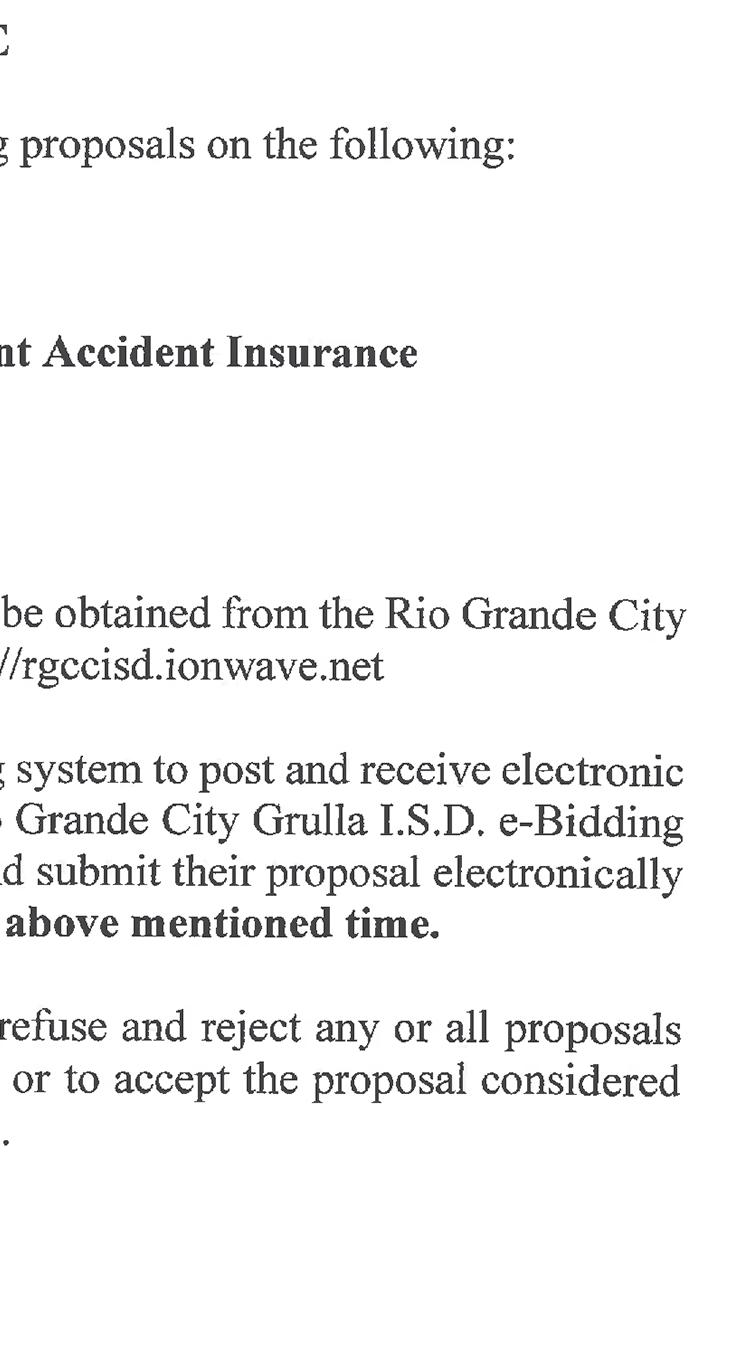 E

g proposals on the following:

nt Accident Insurance

be obtained from the Rio Grande City //rgccisd.ionwave.net

g system to post and receive electronic Grande City Grulla I.S.D. e-Bidding d submit their proposal electronically above mentioned time.

refuse and reject any or all proposals or to accept the proposal considered .